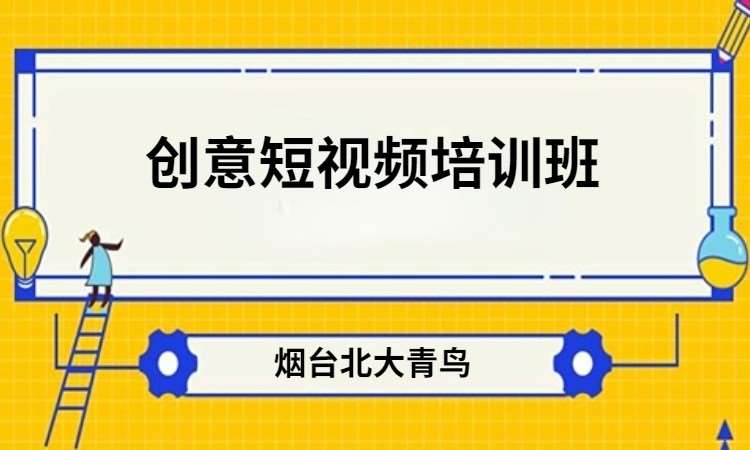 创意短视频培训班

烟台北大青鸟